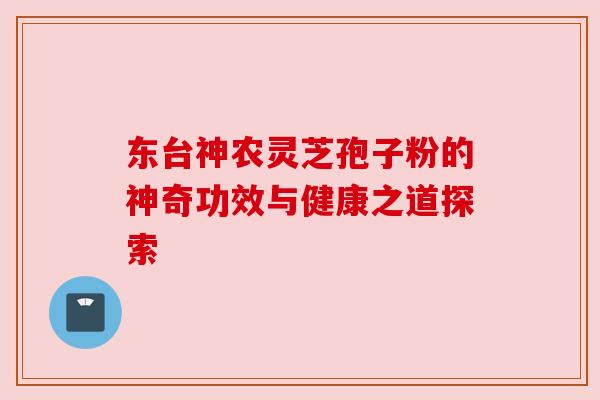 东台神农灵芝孢子粉的神奇功效与健康之道探索